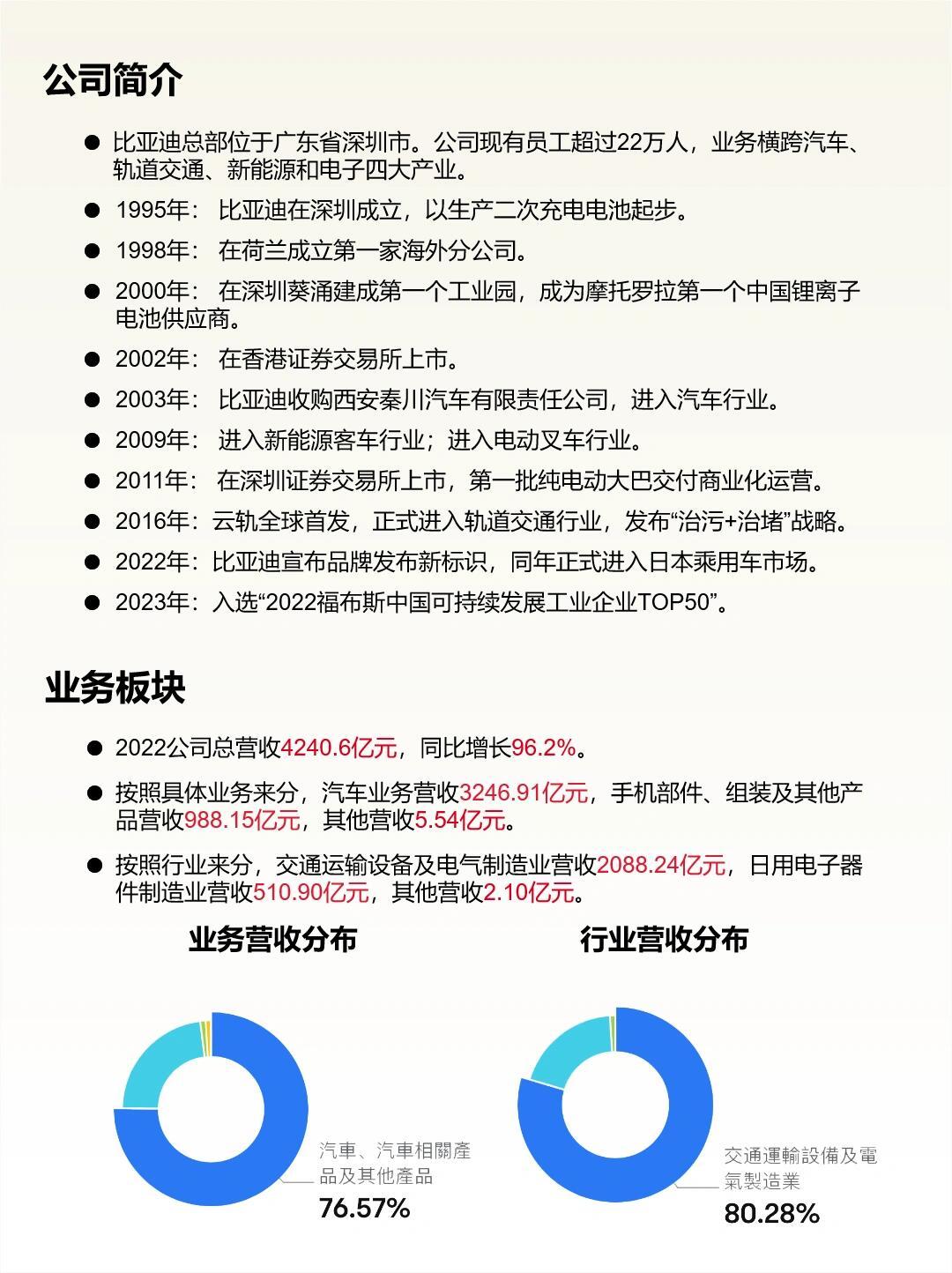 公司简介

● 比亚迪总部位于广东省深圳市。公司现有员工超过22万人，业务横跨汽车、轨道交通、新能源和电子四大产业。

● 1995年： 比亚迪在深圳成立，以生产二次充电电池起步。

● 1998年： 在荷兰成立第一家海外分公司。

● 2000年： 在深圳葵涌建成第一个工业园，成为摩托罗拉第一个中国锂离子电池供应商。

● 2002年： 在香港证券交易所上市。

● 2003年： 比亚迪收购西安秦川汽车有限责任公司，进入汽车行业。

● 2009年： 进入新能源客车行业；进入电动叉车行业。

● 2011年： 在深圳证券交易所上市，第一批纯电动大巴交付商业化运营。

● 2016年：云轨全球首发，正式进入轨道交通行业，发布“治污+治堵”战略。

● 2022年：比亚迪宣布品牌发布新标识，同年正式进入日本乘用车市场。

● 2023年：入选“2022福布斯中国可持续发展工业企业TOP50”。

业务板块

● 2022公司总营收4240.6亿元，同比增长96.2%。

● 按照具体业务来分，汽车业务营收3246.91亿元，手机部件、组装及其他产品营收988.15亿元，其他营收5.54亿元。

● 按照行业来分，交通运输设备及电气制造业营收2088.24亿元，日用电子器件制造业营收510.90亿元，其他营收2.10亿元。

业务营收分布

汽車、汽車相關產品及其他產品
76.57%

行业营收分布

交通運輸設備及電氣製造業
80.28%